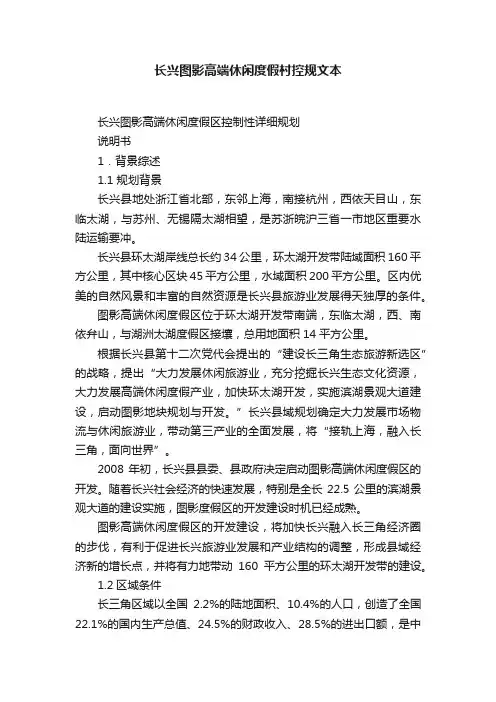 长兴图影高端休闲度假村控规文本

长兴图影高端休闲度假区控制性详细规划

说明书

1．背景综述

1.1 规划背景

长兴县地处浙江省北部，东邻上海，南接杭州，西依天目山，东临太湖，与苏州、无锡隔太湖相望，是苏浙皖沪三省一市地区重要水陆运输要冲。

长兴县环太湖岸线总长约 34 公里，环太湖开发带陆域面积 160 平方公里，其中核心区块 45 平方公里，水域面积 200 平方公里。区内优美的自然风景和丰富的自然资源是长兴县旅游业发展得天独厚的条件。

图影高端休闲度假区位于环太湖开发带南端，东临太湖，西、南依弁山，与湖洲太湖度假区接壤，总用地面积 14 平方公里。

根据长兴县第十二次党代会提出的“建设长三角生态旅游新选区”的战略，提出“大力发展休闲旅游业，充分挖掘长兴生态文化资源，大力发展高端休闲度假产业，加快环太湖开发，实施滨湖景观大道建设，启动图影地块规划与开发。”长兴县域规划确定大力发展市场物流与休闲旅游业，带动第三产业的全面发展，将“接轨上海，融入长三角，面向世界”。

2008 年初，长兴县县委、县政府决定启动图影高端休闲度假区的开发。随着长兴社会经济的快速发展，特别是全长 22.5 公里的滨湖景观大道的建设实施，图影度假区的开发建设时机已经成熟。

图影高端休闲度假区的开发建设，将加快长兴融入长三角经济圈的步伐，有利于促进长兴旅游业发展和产业结构的调整，形成县域经济新的增长点，并将有力地带动 160 平方公里的环太湖开发带的建设。

1.2 区域条件

长三角区域以全国 2.2%的陆地面积、10.4%的人口，创造了全国 22.1%的国内生产总值、24.5%的财政收入、28.5%的进出口额，是中